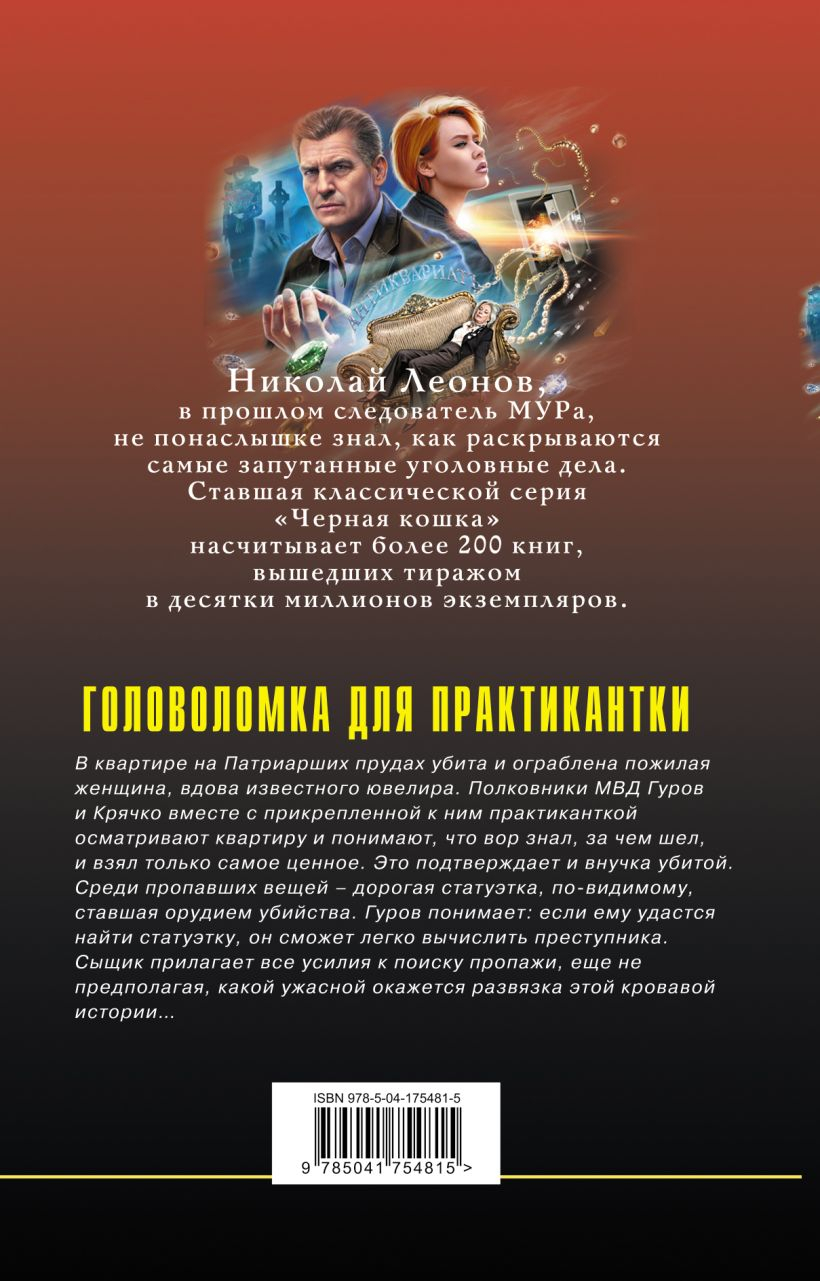 АНТИКВАРИАТ

Николай Леонов, в прошлом следователь МУРа, не понаслышке знал, как раскрываются самые запутанные уголовные дела. Ставшая классической серия «Черная кошка» насчитывает более 200 книг, вышедших тиражом в десятки миллионов экземпляров.

ГОЛОВОЛОМКА ДЛЯ ПРАКТИКАНТКИ

В квартире на Патриарших прудах убита и ограблена пожилая женщина, вдова известного ювелира. Полковники МВД Гуров и Крячко вместе с прикрепленной к ним практиканткой осматривают квартиру и понимают, что вор знал, за чем шел, и взял только самое ценное. Это подтверждает и внучка убитой. Среди пропавших вещей – дорогая статуэтка, по-видимому, ставшая орудием убийства. Гуров понимает: если ему удастся найти статуэтку, он сможет легко вычислить преступника. Сыщик прилагает все усилия к поиску пропажи, еще не предполагая, какой ужасной окажется развязка этой кровавой истории...

ISBN 978-5-04-175481-5

9 785041 754815 >